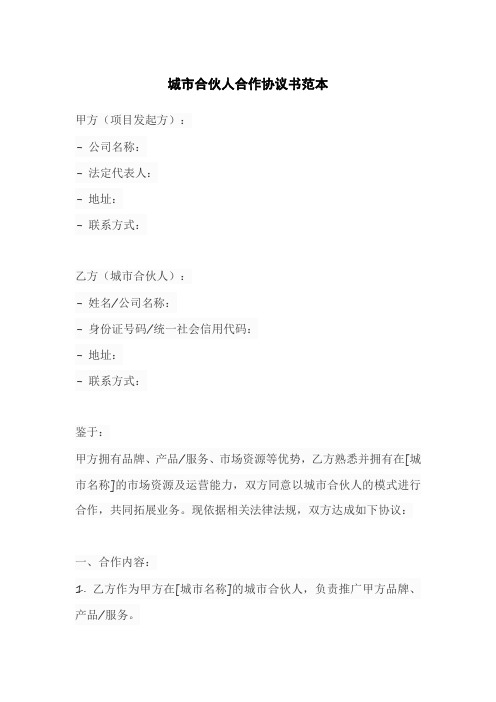 城市合伙人合作协议书范本

甲方（项目发起方）：

- 公司名称：

- 法定代表人：

- 地址：

- 联系方式：

乙方（城市合伙人）：

- 姓名/公司名称：

- 身份证号码/统一社会信用代码：

- 地址：

- 联系方式：

鉴于：

甲方拥有品牌、产品/服务、市场资源等优势，乙方熟悉并拥有在[城市名称]的市场资源及运营能力，双方同意以城市合伙人的模式进行合作，共同拓展业务。现依据相关法律法规，双方达成如下协议：

一、合作内容：

1. 乙方作为甲方在[城市名称]的城市合伙人，负责推广甲方品牌、产品/服务。